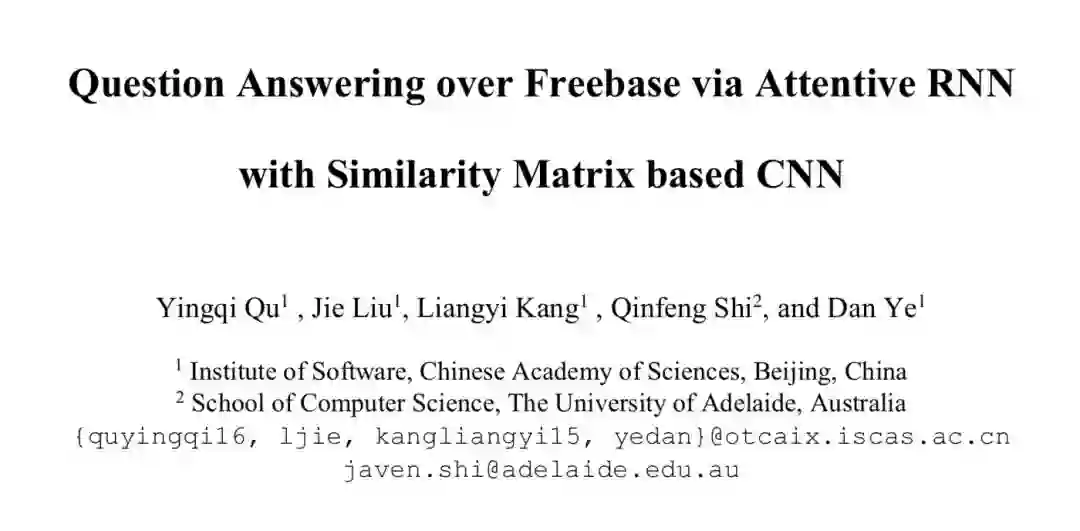 Question Answering over Freebase via Attentive RNN with Similarity Matrix based CNN

Yingqi Qu$^{1}$ , Jie Liu$^{1}$, Liangyi Kang$^{1}$ , Qinfeng Shi$^{2}$, and Dan Ye$^{1}$

$^{1}$ Institute of Software, Chinese Academy of Sciences, Beijing, China
$^{2}$ School of Computer Science, The University of Adelaide, Australia
{quyingqi16, ljie, kangliangyi15, yedan}@otcaix.iscas.ac.cn
javen.shi@adelaide.edu.au